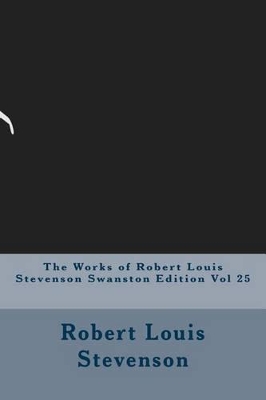 The Works of Robert Louis Stevenson Swanston Edition Vol 25

Robert Louis Stevenson